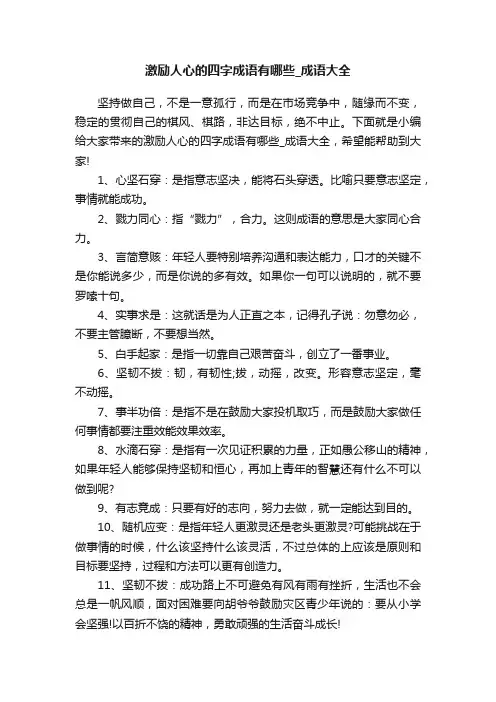 激励人心的四字成语有哪些_成语大全

坚持做自己，不是一意孤行，而是在市场竞争中，随缘而不变，稳定的贯彻自己的棋风、棋路，非达目标，绝不中止。下面就是小编给大家带来的激励人心的四字成语有哪些_成语大全，希望能帮助到大家!

1、心坚石穿：是指意志坚决，能将石头穿透。比喻只要意志坚定，事情就能成功。

2、戮力同心：指“戮力”，合力。这则成语的意思是大家同心合力。

3、言简意赅：年轻人要特别培养沟通和表达能力，口才的关键不是你能说多少，而是你说的多有效。如果你一句可以说明的，就不要罗嗦十句。

4、实事求是：这就话是为人正直之本，记得孔子说：勿意勿必，不要主管臆断，不要想当然。

5、白手起家：是指一切靠自己艰苦奋斗，创立了一番事业。

6、坚韧不拔：韧，有韧性;拔，动摇，改变。形容意志坚定，毫不动摇。

7、事半功倍：是指不是在鼓励大家投机取巧，而是鼓励大家做任何事情都要注重效能效果效率。

8、水滴石穿：是指有一次见证积累的力量，正如愚公移山的精神，如果年轻人能够保持坚韧和恒心，再加上青年的智慧还有什么不可以做到呢?

9、有志竟成：只要有好的志向，努力去做，就一定能达到目的。

10、随机应变：是指年轻人更激灵还是老头更激灵?可能挑战在于做事情的时候，什么该坚持什么该灵活，不过总体的上应该是原则和目标要坚持，过程和方法可以更有创造力。

11、坚韧不拔：成功路上不可避免有风有雨有挫折，生活也不会总是一帆风顺，面对困难要向胡爷爷鼓励灾区青少年说的：要从小学会坚强!以百折不饶的精神，勇敢顽强的生活奋斗成长!